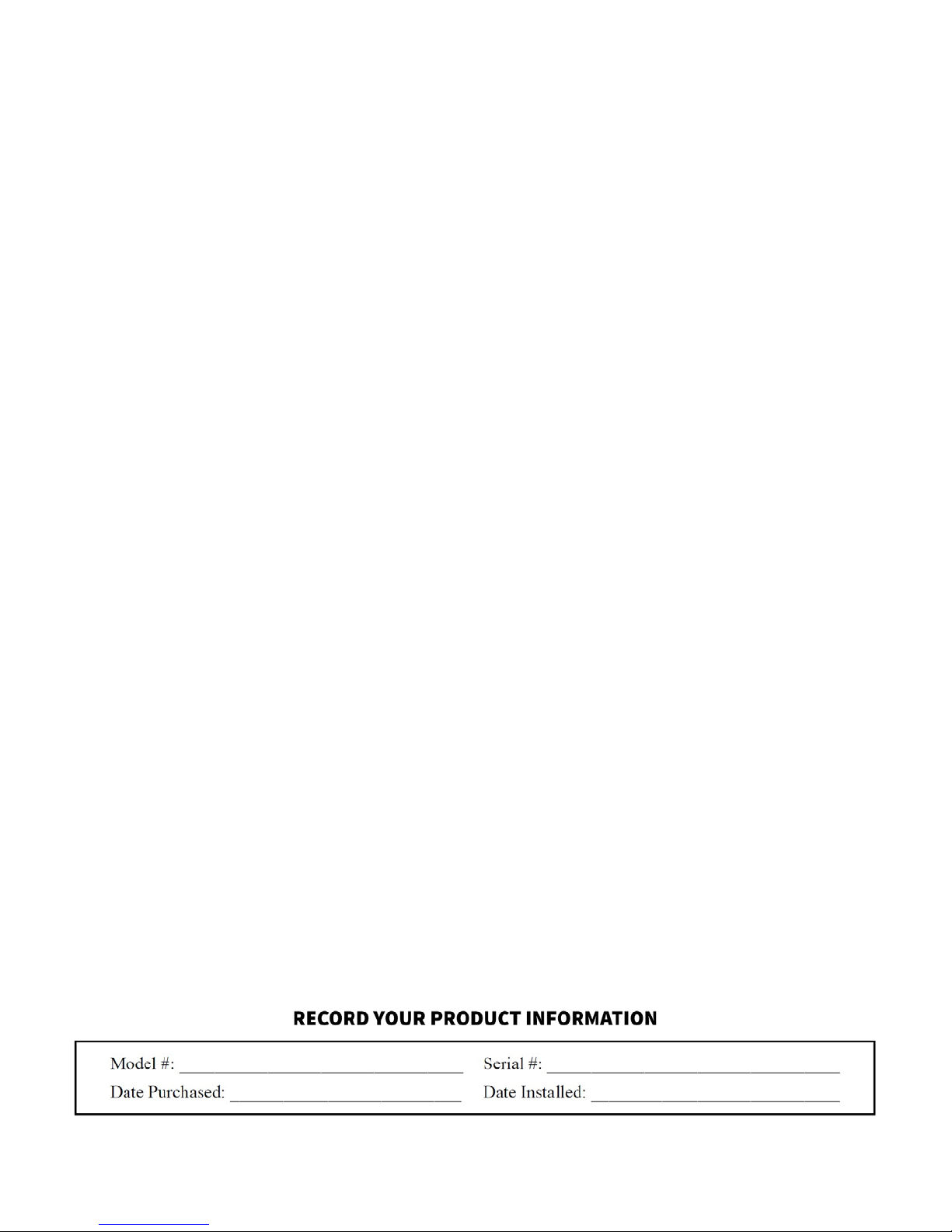 RECORD YOUR PRODUCT INFORMATION

Model #: ______________________________ Serial #: ______________________________
Date Purchased: ________________________ Date Installed: __________________________